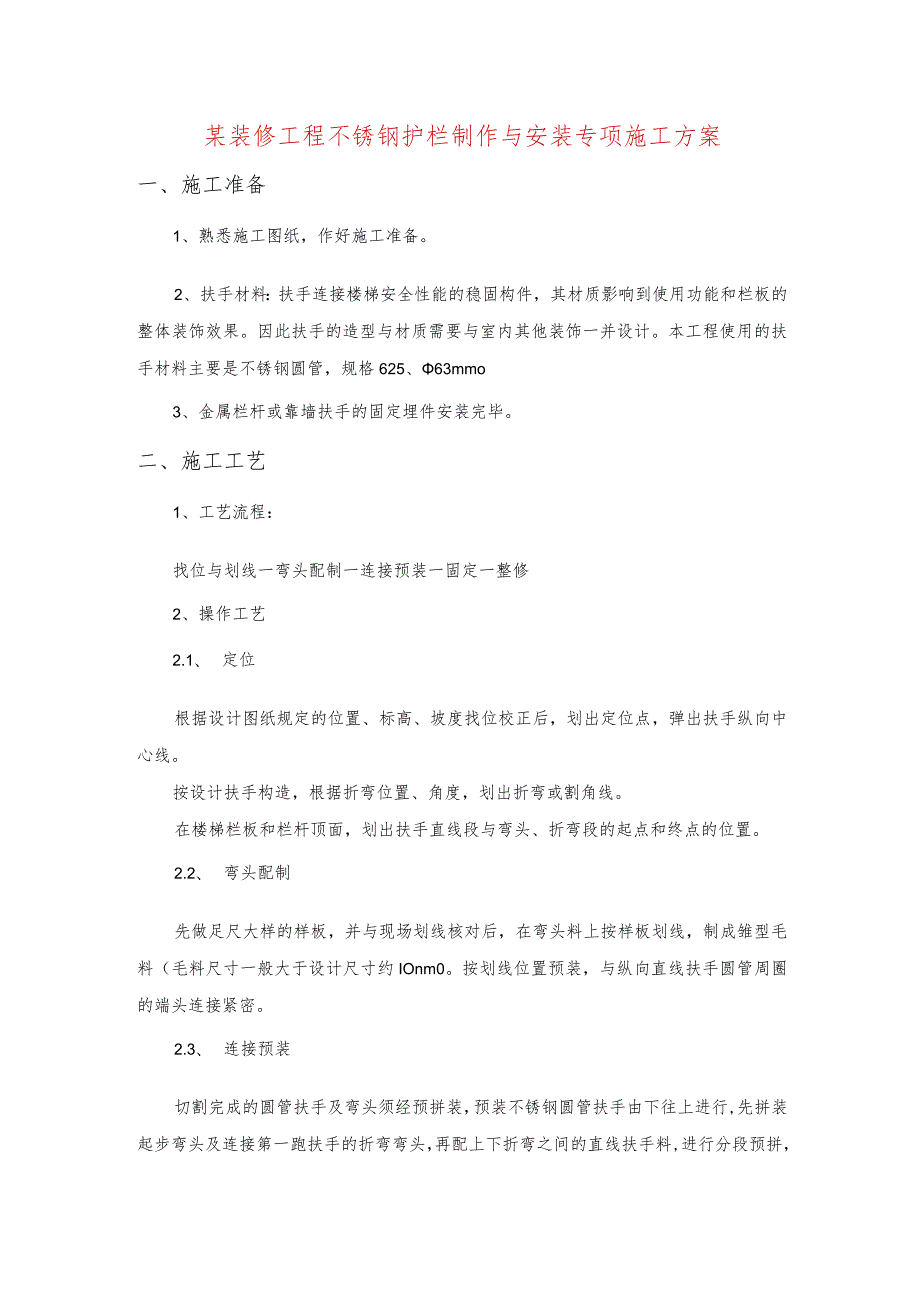 某装修工程不锈钢护栏制作与安装专项施工方案

一、施工准备

1、熟悉施工图纸，作好施工准备。

2、扶手材料：扶手连接楼梯安全性能的稳固构件，其材质影响到使用功能和栏板的整体装饰效果。因此扶手的造型与材质需要与室内其他装饰一并设计。本工程使用的扶手材料主要是不锈钢圆管，规格625、Φ63mmo

3、金属栏杆或靠墙扶手的固定埋件安装完毕。

二、施工工艺

1、工艺流程：

找位与划线一弯头配制一连接预装一固定一整修

2、操作工艺

2.1、 定位

根据设计图纸规定的位置、标高、坡度找位校正后，划出定位点，弹出扶手纵向中心线。

按设计扶手构造，根据折弯位置、角度，划出折弯或割角线。

在楼梯栏板和栏杆顶面，划出扶手直线段与弯头、折弯段的起点和终点的位置。

2.2、 弯头配制

先做足尺大样的样板，并与现场划线核对后，在弯头料上按样板划线，制成雏型毛料（毛料尺寸一般大于设计尺寸约IOnm0。按划线位置预装，与纵向直线扶手圆管周圈的端头连接紧密。

2.3、 连接预装

切割完成的圆管扶手及弯头须经预拼装，预装不锈钢圆管扶手由下往上进行，先拼装起步弯头及连接第一跑扶手的折弯弯头，再配上下折弯之间的直线扶手料，进行分段预拼，